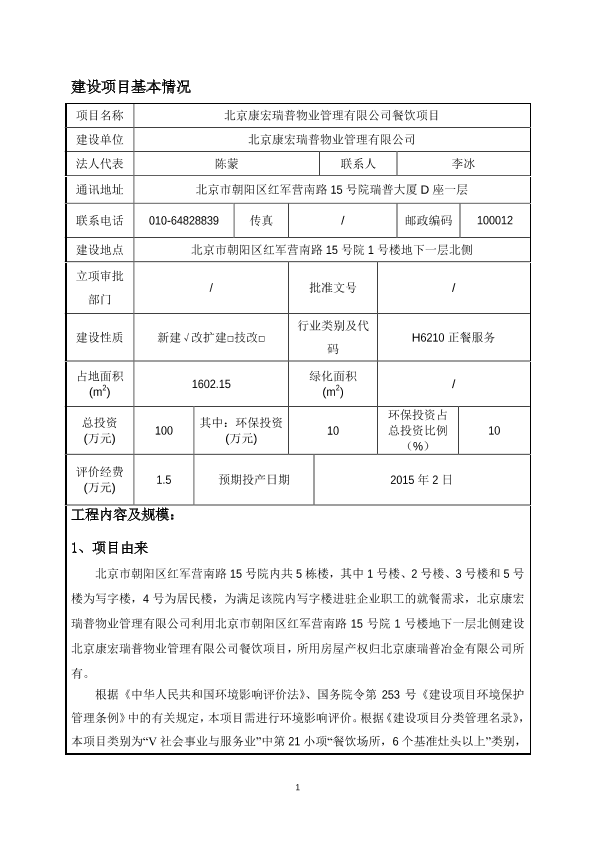 建设项目基本情况

| 项目名称 | 北京康宏瑞普物业管理有限公司餐饮项目 | | | | |
|---|---|---|---|---|---|
| 建设单位 | 北京康宏瑞普物业管理有限公司 | | | | |
| 法人代表 | 陈蒙 | | 联系人 | 李冰 | |
| 通讯地址 | 北京市朝阳区红军营南路 15 号院瑞普大厦 D 座一层 | | | | |
| 联系电话 | 010-64828839 | 传真 | / | 邮政编码 | 100012 |
| 建设地点 | 北京市朝阳区红军营南路 15 号院 1 号楼地下一层北侧 | | | | |
| 立项审批部门 | / | | 批准文号 | / | |
| 建设性质 | 新建√改扩建□技改□ | | 行业类别及代码 | H6210 正餐服务 | |
| 占地面积 ($m^2$) | 1602.15 | | 绿化面积 ($m^2$) | / | |
| 总投资 (万元) | 100 | 其中：环保投资 (万元) | 10 | 环保投资占总投资比例（%） | 10 |
| 评价经费 (万元) | 1.5 | 预期投产日期 | 2015 年 2 日 | | |

工程内容及规模：

1、项目由来

北京市朝阳区红军营南路 15 号院内共 5 栋楼，其中 1 号楼、2 号楼、3 号楼和 5 号楼为写字楼，4 号为居民楼，为满足该院内写字楼进驻企业职工的就餐需求，北京康宏瑞普物业管理有限公司利用北京市朝阳区红军营南路 15 号院 1 号楼地下一层北侧建设北京康宏瑞普物业管理有限公司餐饮项目，所用房屋产权归北京康瑞普冶金有限公司所有。

根据《中华人民共和国环境影响评价法》、国务院令第 253 号《建设项目环境保护管理条例》中的有关规定，本项目需进行环境影响评价。根据《建设项目分类管理名录》，本项目类别为“V 社会事业与服务业”中第 21 小项“餐饮场所，6 个基准灶头以上”类别，

1